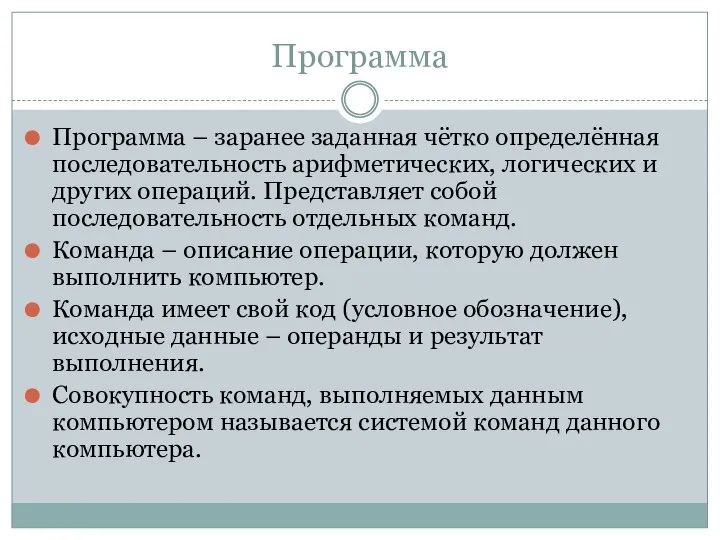 Программа

Программа – заранее заданная чётко определённая последовательность арифметических, логических и других операций. Представляет собой последовательность отдельных команд.

Команда – описание операции, которую должен выполнить компьютер.

Команда имеет свой код (условное обозначение), исходные данные – операнды и результат выполнения.

Совокупность команд, выполняемых данным компьютером называется системой команд данного компьютера.